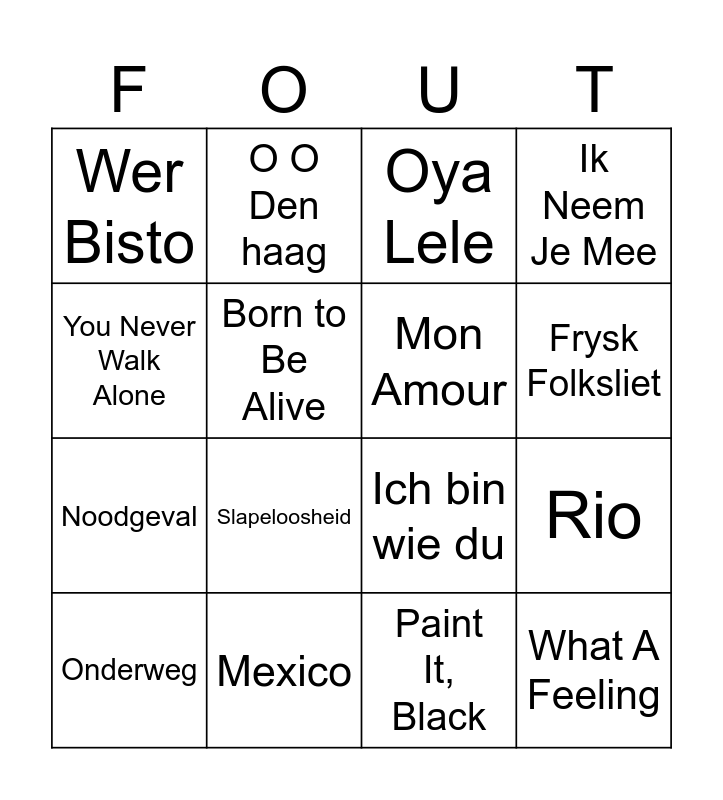 | F | O | U | T |
|---|---|---|---|
| Wer Bisto | O O Den haag | Oya Lele | Ik Neem Je Mee |
| You Never Walk Alone | Born to Be Alive | Mon Amour | Frysk Folksliet |
| Noodgeval | Slapeloosheid | Ich bin wie du | Rio |
| Onderweg | Mexico | Paint It, Black | What A Feeling |